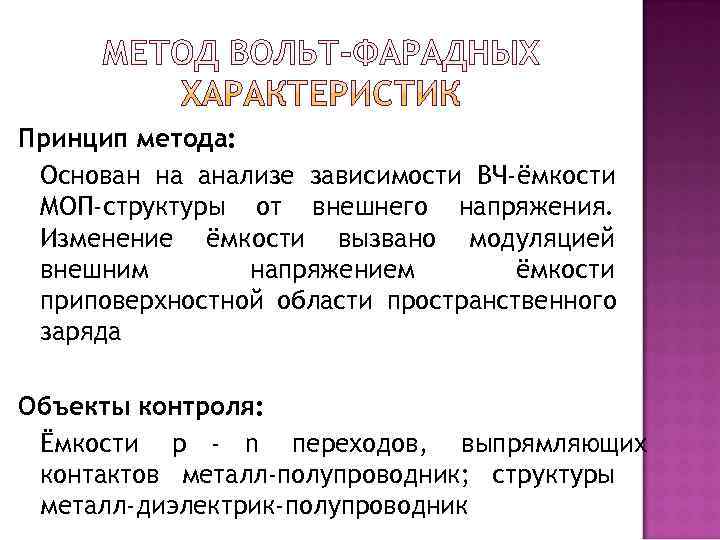 МЕТОД ВОЛЬТ-ФАРАДНЫХ ХАРАКТЕРИСТИК

Принцип метода:

Основан на анализе зависимости ВЧ-ёмкости МОП-структуры от внешнего напряжения. Изменение ёмкости вызвано модуляцией внешним напряжением ёмкости приповерхностной области пространственного заряда

Объекты контроля:

Ёмкости p - n переходов, выпрямляющих контактов металл-полупроводник; структуры металл-диэлектрик-полупроводник